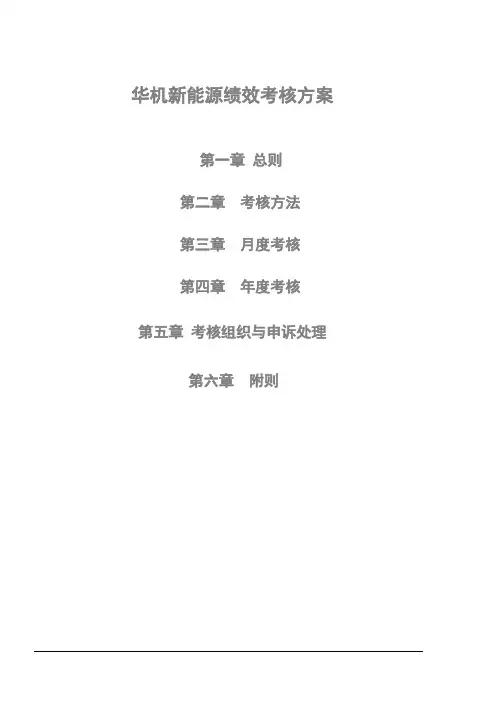 华机新能源绩效考核方案

第一章 总则

第二章 考核方法

第三章 月度考核

第四章 年度考核

第五章 考核组织与申诉处理

第六章 附则